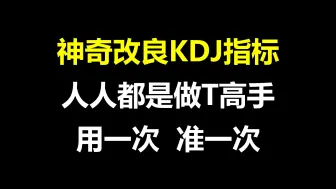 神奇改良KDJ指标

人人都是做T高手

用一次 准一次